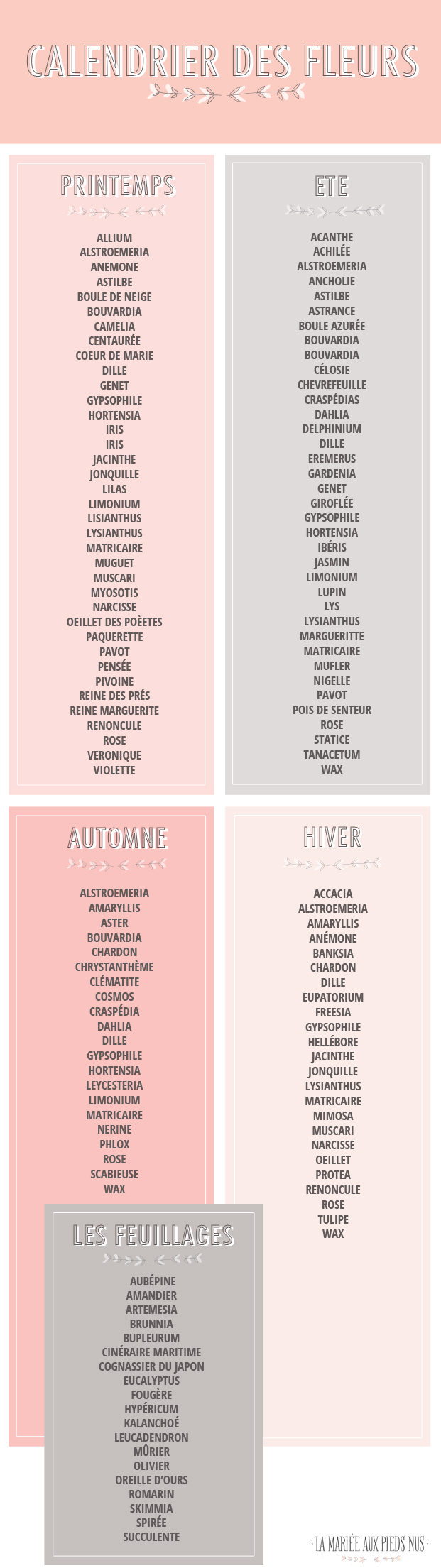 CALENDRIER DES FLEURS

PRINTEMPS

ALLIUM
ALSTROEMERIA
ANEMONE
ASTILBE
BOULE DE NEIGE
BOUVARDIA
CAMELIA
CENTAURÉE
COEUR DE MARIE
DILLE
GENET
GYPSOPHILE
HORTENSIA
IRIS
IRIS
JACINTHE
JONQUILLE
LILAS
LIMONIUM
LISIANTHUS
LYSIANTHUS
MATRICAIRE
MUGUET
MUSCARI
MYOSOTIS
NARCISSE
OEILLET DES POÈETES
PAQUERETTE
PAVOT
PENSÉE
PIVOINE
REINE DES PRÉS
REINE MARGUERITE
RENONCULE
ROSE
VERONIQUE
VIOLETTE

ETE

ACANTHE
ACHILÉE
ALSTROEMERIA
ANCHOLIE
ASTILBE
ASTRANCE
BOULE AZURÉE
BOUVARDIA
BOUVARDIA
CÉLOSIE
CHEVREFEUILLE
CRASPÉDIAS
DAHLIA
DELPHINIUM
DILLE
EREMERUS
GARDENIA
GENET
GIROFLÉE
GYPSOPHILE
HORTENSIA
IBÉRIS
JASMIN
LIMONIUM
LUPIN
LYS
LYSIANTHUS
MARGUERITTE
MATRICAIRE
MUFLER
NIGELLE
PAVOT
POIS DE SENTEUR
ROSE
STATICE
TANACETUM
WAX

AUTOMNE

ALSTROEMERIA
AMARYLLIS
ASTER
BOUVARDIA
CHARDON
CHRYSTANTHÈME
CLÉMATITE
COSMOS
CRASPÉDIA
DAHLIA
DILLE
GYPSOPHILE
HORTENSIA
LEYCESTERIA
LIMONIUM
MATRICAIRE
NERINE
PHLOX
ROSE
SCABIEUSE
WAX

HIVER

ACCACIA
ALSTROEMERIA
AMARYLLIS
ANÉMONE
BANKSIA
CHARDON
DILLE
EUPATORIUM
FREESIA
GYPSOPHILE
HELLÉBORE
JACINTHE
JONQUILLE
LYSIANTHUS
MATRICAIRE
MIMOSA
MUSCARI
NARCISSE
OEILLET
PROTEA
RENONCULE
ROSE
TULIPE
WAX

LES FEUILLAGES

AUBÉPINE
AMANDIER
ARTEMESIA
BRUNNIA
BUPLEURUM
CINÉRAIRE MARITIME
COGNASSIER DU JAPON
EUCALYPTUS
FOUGÈRE
HYPÉRICUM
KALANCHOÉ
LEUCADENDRON
MÛRIER
OLIVIER
OREILLE D'OURS
ROMARIN
SKIMMIA
SPIRÉE
SUCCULENTE

· LA MARIÉE AUX PIEDS NUS ·